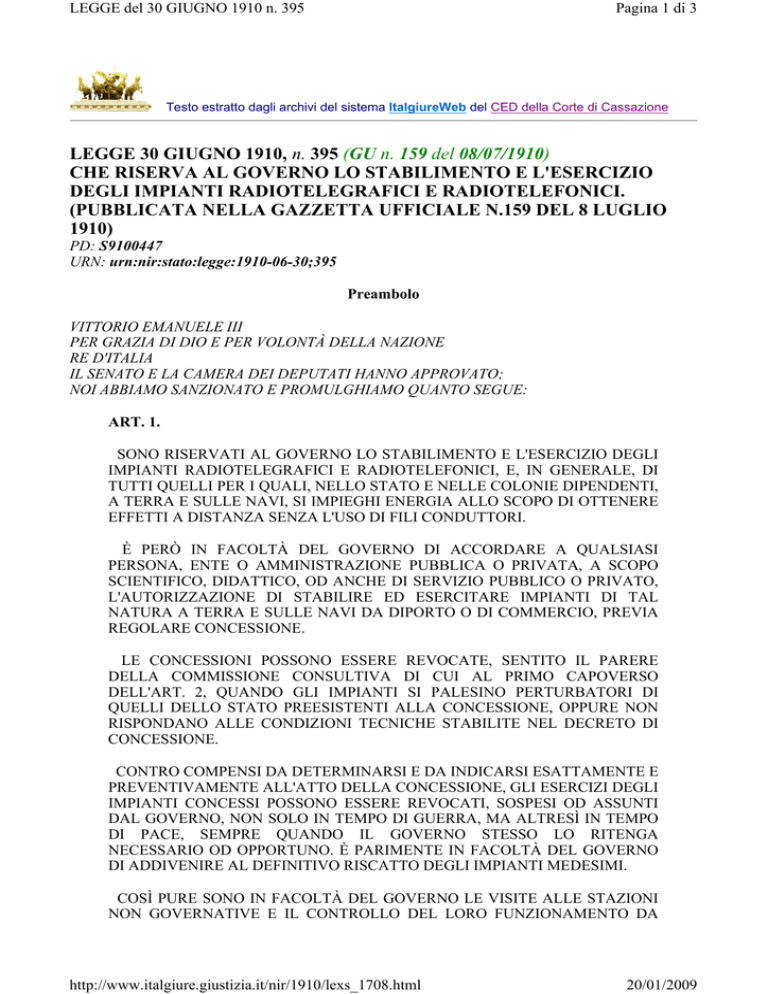 LEGGE del 30 GIUGNO 1910 n. 395

Pagina 1 di 3

Testo estratto dagli archivi del sistema ItalgiureWeb del CED della Corte di Cassazione

LEGGE 30 GIUGNO 1910, n. 395 (GU n. 159 del 08/07/1910)
CHE RISERVA AL GOVERNO LO STABILIMENTO E L'ESERCIZIO DEGLI IMPIANTI RADIOTELEGRAFICI E RADIOTELEFONICI. (PUBBLICATA NELLA GAZZETTA UFFICIALE N.159 DEL 8 LUGLIO 1910)
PD: S9100447
URN: urn:nir:stato:legge:1910-06-30;395

Preambolo

VITTORIO EMANUELE III
PER GRAZIA DI DIO E PER VOLONTÀ DELLA NAZIONE
RE D'ITALIA
IL SENATO E LA CAMERA DEI DEPUTATI HANNO APPROVATO;
NOI ABBIAMO SANZIONATO E PROMULGHIAMO QUANTO SEGUE:

ART. 1.

SONO RISERVATI AL GOVERNO LO STABILIMENTO E L'ESERCIZIO DEGLI IMPIANTI RADIOTELEGRAFICI E RADIOTELEFONICI, E, IN GENERALE, DI TUTTI QUELLI PER I QUALI, NELLO STATO E NELLE COLONIE DIPENDENTI, A TERRA E SULLE NAVI, SI IMPIEGHI ENERGIA ALLO SCOPO DI OTTENERE EFFETTI A DISTANZA SENZA L'USO DI FILI CONDUTTORI.

È PERÒ IN FACOLTÀ DEL GOVERNO DI ACCORDARE A QUALSIASI PERSONA, ENTE O AMMINISTRAZIONE PUBBLICA O PRIVATA, A SCOPO SCIENTIFICO, DIDATTICO, OD ANCHE DI SERVIZIO PUBBLICO O PRIVATO, L'AUTORIZZAZIONE DI STABILIRE ED ESERCITARE IMPIANTI DI TAL NATURA A TERRA E SULLE NAVI DA DIPORTO O DI COMMERCIO, PREVIA REGOLARE CONCESSIONE.

LE CONCESSIONI POSSONO ESSERE REVOCATE, SENTITO IL PARERE DELLA COMMISSIONE CONSULTIVA DI CUI AL PRIMO CAPOVERSO DELL'ART. 2, QUANDO GLI IMPIANTI SI PALESINO PERTURBATORI DI QUELLI DELLO STATO PREESISTENTI ALLA CONCESSIONE, OPPURE NON RISPONDANO ALLE CONDIZIONI TECNICHE STABILITE NEL DECRETO DI CONCESSIONE.

CONTRO COMPENSI DA DETERMINARSI E DA INDICARSI ESATTAMENTE E PREVENTIVAMENTE ALL'ATTO DELLA CONCESSIONE, GLI ESERCIZI DEGLI IMPIANTI CONCESSI POSSONO ESSERE REVOCATI, SOSPESI OD ASSUNTI DAL GOVERNO, NON SOLO IN TEMPO DI GUERRA, MA ALTRESÌ IN TEMPO DI PACE, SEMPRE QUANDO IL GOVERNO STESSO LO RITENGA NECESSARIO OD OPPORTUNO. È PARIMENTE IN FACOLTÀ DEL GOVERNO DI ADDIVENIRE AL DEFINITIVO RISCATTO DEGLI IMPIANTI MEDESIMI.

COSÌ PURE SONO IN FACOLTÀ DEL GOVERNO LE VISITE ALLE STAZIONI NON GOVERNATIVE E IL CONTROLLO DEL LORO FUNZIONAMENTO DA

http://www.italgiure.giustizia.it/nir/1910/lexs_1708.html

20/01/2009